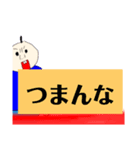 つまんな